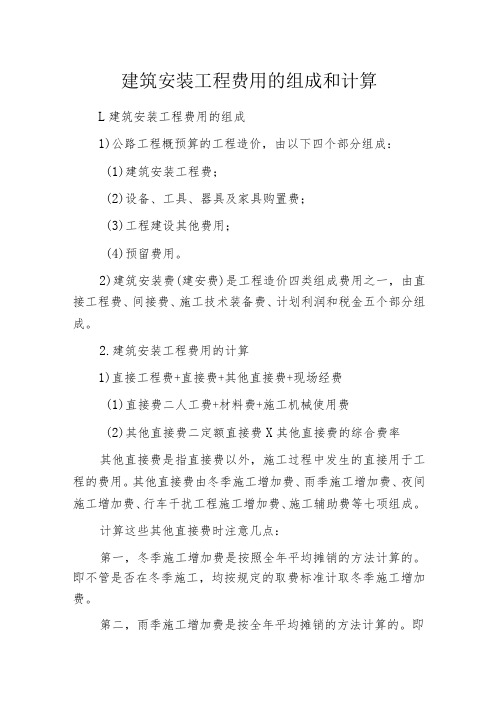 建筑安装工程费用的组成和计算

L建筑安装工程费用的组成

1)公路工程概预算的工程造价，由以下四个部分组成：

(1)建筑安装工程费；

(2)设备、工具、器具及家具购置费；

(3)工程建设其他费用；

(4)预留费用。

2)建筑安装费(建安费)是工程造价四类组成费用之一，由直接工程费、间接费、施工技术装备费、计划利润和税金五个部分组成。

2.建筑安装工程费用的计算

1)直接工程费+直接费+其他直接费+现场经费

(1)直接费二人工费+材料费+施工机械使用费

(2)其他直接费二定额直接费X其他直接费的综合费率

其他直接费是指直接费以外，施工过程中发生的直接用于工程的费用。其他直接费由冬季施工增加费、雨季施工增加费、夜间施工增加费、行车干扰工程施工增加费、施工辅助费等七项组成。

计算这些其他直接费时注意几点：

第一，冬季施工增加费是按照全年平均摊销的方法计算的。即不管是否在冬季施工，均按规定的取费标准计取冬季施工增加费。

第二，雨季施工增加费是按全年平均摊销的方法计算的。即